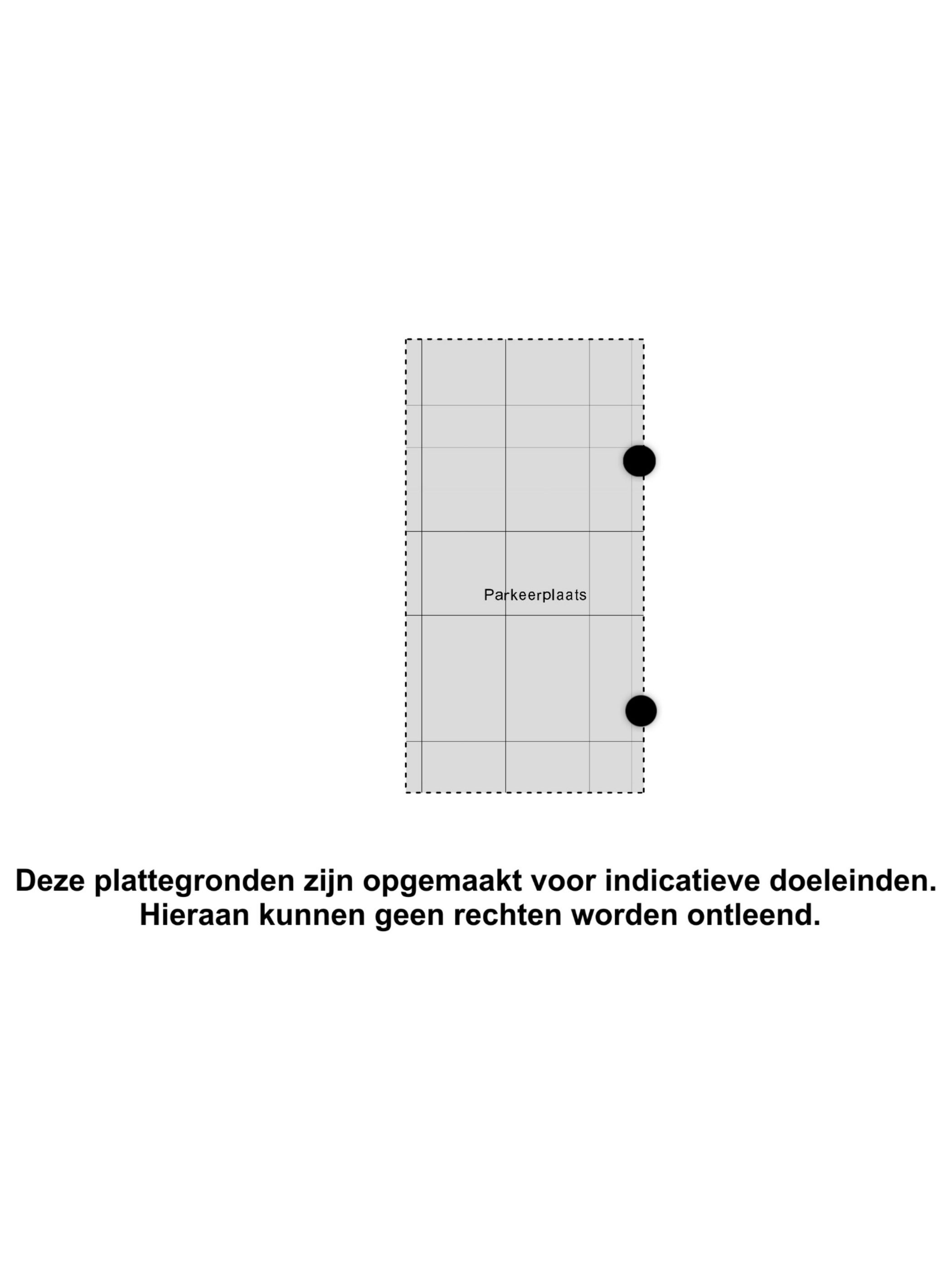 Parkeerplaats

Deze plattegronden zijn opgemaakt voor indicatieve doeleinden. Hieraan kunnen geen rechten worden ontleend.